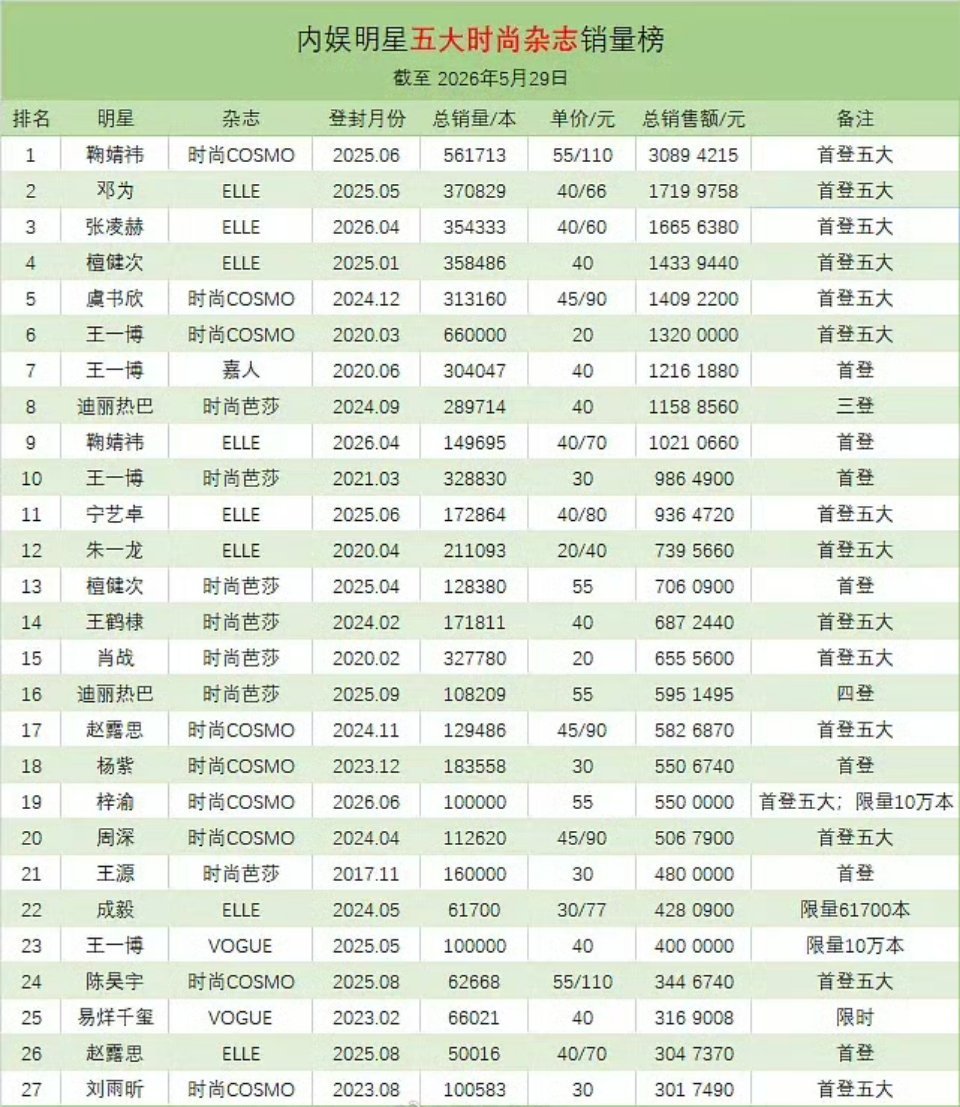 内娱明星五大时尚杂志销量榜

截至 2026年5月29日

| 排名 | 明星 | 杂志 | 登封月份 | 总销量/本 | 单价/元 | 总销售额/元 | 备注 |
|---|---|---|---|---|---|---|---|
| 1 | 鞠婧祎 | 时尚COSMO | 2025.06 | 561713 | 55/110 | 3089 4215 | 首登五大 |
| 2 | 邓为 | ELLE | 2025.05 | 370829 | 40/66 | 1719 9758 | 首登五大 |
| 3 | 张凌赫 | ELLE | 2026.04 | 354333 | 40/60 | 1665 6380 | 首登五大 |
| 4 | 檀健次 | ELLE | 2025.01 | 358486 | 40 | 1433 9440 | 首登五大 |
| 5 | 虞书欣 | 时尚COSMO | 2024.12 | 313160 | 45/90 | 1409 2200 | 首登五大 |
| 6 | 王一博 | 时尚COSMO | 2020.03 | 660000 | 20 | 1320 0000 | 首登五大 |
| 7 | 王一博 | 嘉人 | 2020.06 | 304047 | 40 | 1216 1880 | 首登 |
| 8 | 迪丽热巴 | 时尚芭莎 | 2024.09 | 289714 | 40 | 1158 8560 | 三登 |
| 9 | 鞠婧祎 | ELLE | 2026.04 | 149695 | 40/70 | 1021 0660 | 首登 |
| 10 | 王一博 | 时尚芭莎 | 2021.03 | 328830 | 30 | 986 4900 | 首登 |
| 11 | 宁艺卓 | ELLE | 2025.06 | 172864 | 40/80 | 936 4720 | 首登五大 |
| 12 | 朱一龙 | ELLE | 2020.04 | 211093 | 20/40 | 739 5660 | 首登五大 |
| 13 | 檀健次 | 时尚芭莎 | 2025.04 | 128380 | 55 | 706 0900 | 首登 |
| 14 | 王鹤棣 | 时尚芭莎 | 2024.02 | 171811 | 40 | 687 2440 | 首登五大 |
| 15 | 肖战 | 时尚芭莎 | 2020.02 | 327780 | 20 | 655 5600 | 首登五大 |
| 16 | 迪丽热巴 | 时尚芭莎 | 2025.09 | 108209 | 55 | 595 1495 | 四登 |
| 17 | 赵露思 | 时尚COSMO | 2024.11 | 129486 | 45/90 | 582 6870 | 首登五大 |
| 18 | 杨紫 | 时尚COSMO | 2023.12 | 183558 | 30 | 550 6740 | 首登 |
| 19 | 梓渝 | 时尚COSMO | 2026.06 | 100000 | 55 | 550 0000 | 首登五大；限量10万本 |
| 20 | 周深 | 时尚COSMO | 2024.04 | 112620 | 45/90 | 506 7900 | 首登五大 |
| 21 | 王源 | 时尚芭莎 | 2017.11 | 160000 | 30 | 480 0000 | 首登 |
| 22 | 成毅 | ELLE | 2024.05 | 61700 | 30/77 | 428 0900 | 限量61700本 |
| 23 | 王一博 | VOGUE | 2025.05 | 100000 | 40 | 400 0000 | 限量10万本 |
| 24 | 陈昊宇 | 时尚COSMO | 2025.08 | 62668 | 55/110 | 344 6740 | 首登五大 |
| 25 | 易烊千玺 | VOGUE | 2023.02 | 66021 | 40 | 316 9008 | 限时 |
| 26 | 赵露思 | ELLE | 2025.08 | 50016 | 40/70 | 304 7370 | 首登 |
| 27 | 刘雨昕 | 时尚COSMO | 2023.08 | 100583 | 30 | 301 7490 | 首登五大 |